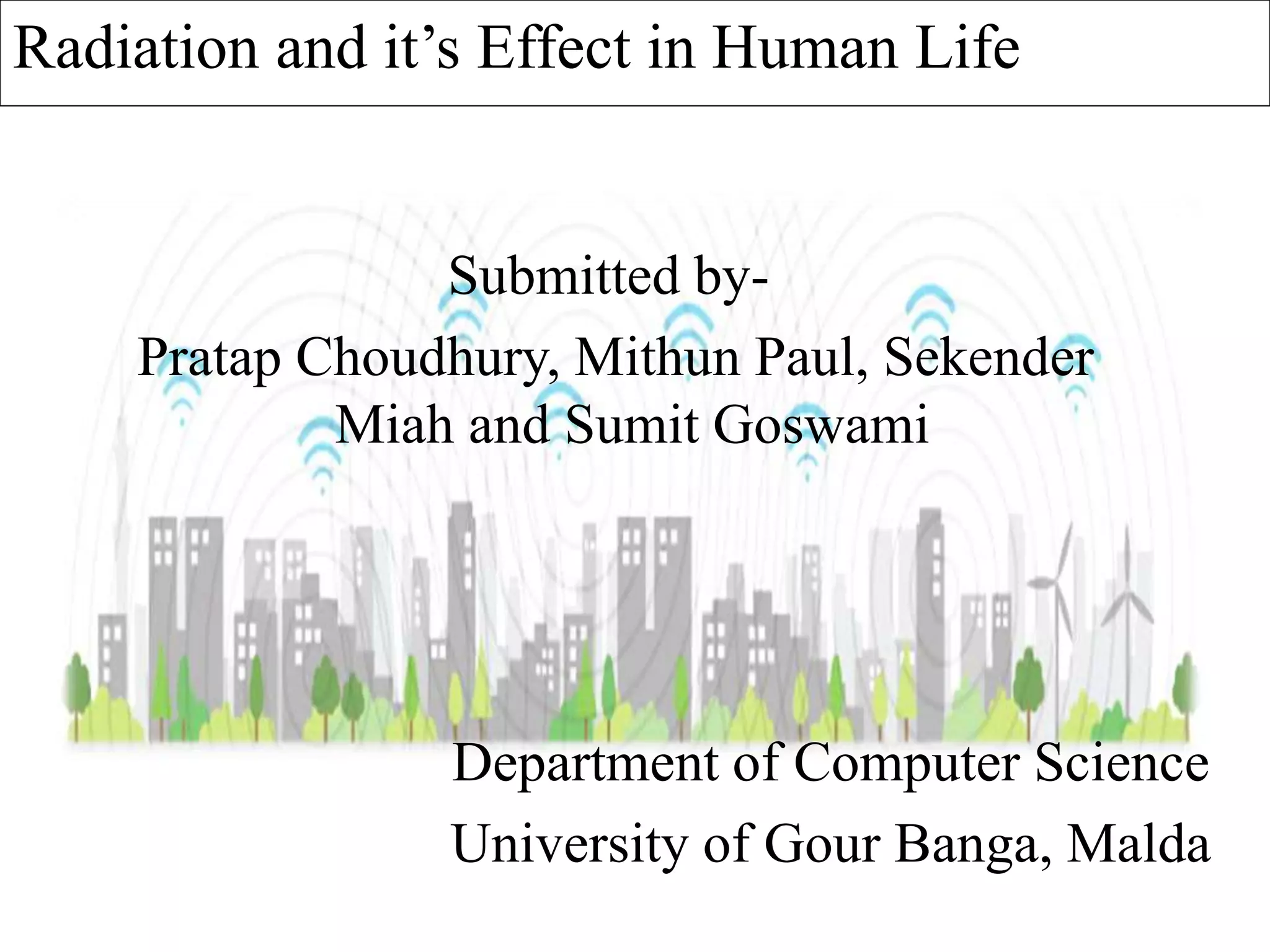 Radiation and it's Effect in Human Life

Submitted by-

Pratap Choudhury, Mithun Paul, Sekender Miah and Sumit Goswami

Department of Computer Science
University of Gour Banga, Malda